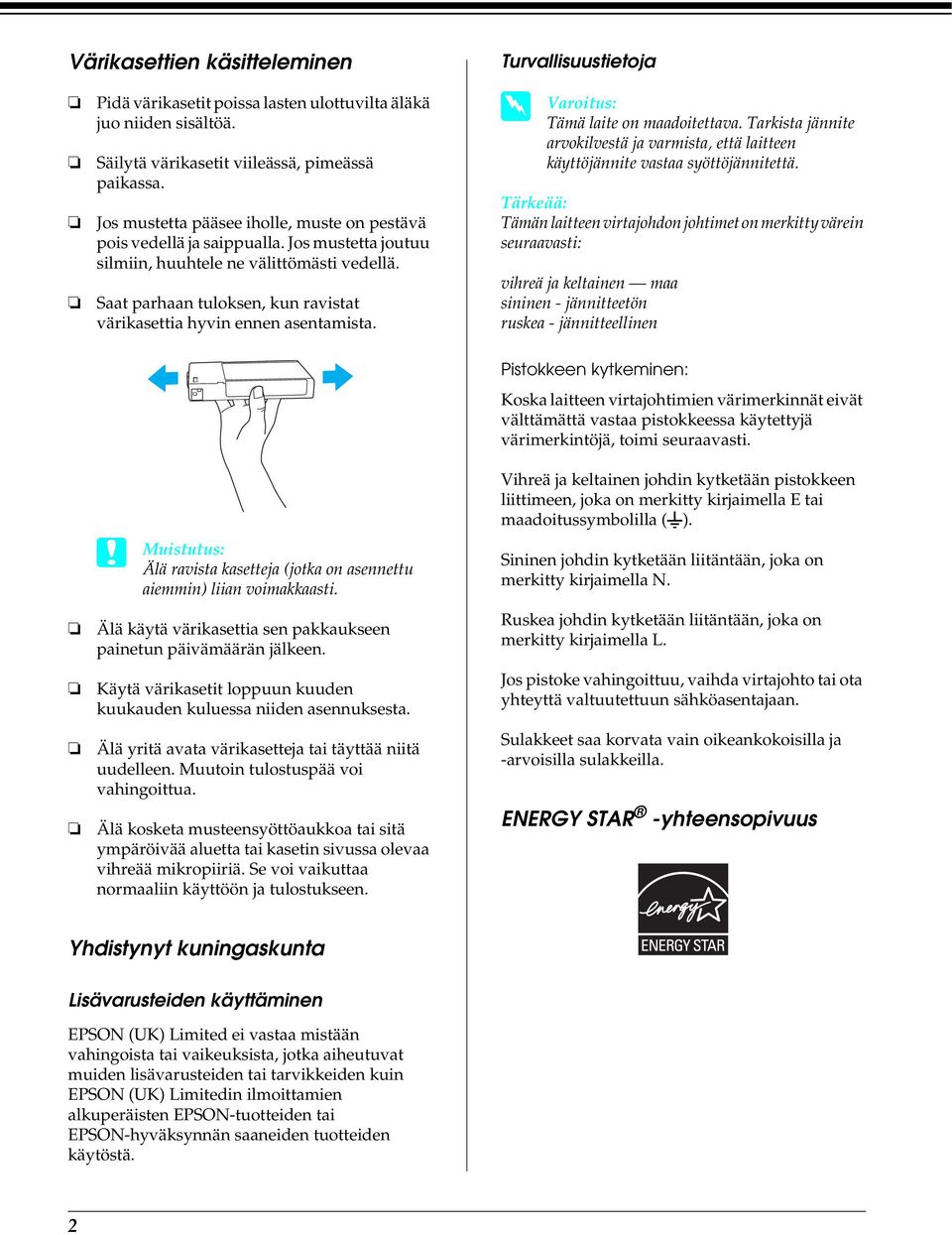 Värikasettien käsitteleminen

❏ Pidä värikasetit poissa lasten ulottuvilta äläkä juo niiden sisältöä.

❏ Säilytä värikasetit viileässä, pimeässä paikassa.

❏ Jos mustetta pääsee iholle, muste on pestävä pois vedellä ja saippualla. Jos mustetta joutuu silmiin, huuhtele ne välittömästi vedellä.

❏ Saat parhaan tuloksen, kun ravistat värikasettia hyvin ennen asentamista.

Muistutus:
Älä ravista kasetteja (jotka on asennettu aiemmin) liian voimakkaasti.

❏ Älä käytä värikasettia sen pakkaukseen painetun päivämäärän jälkeen.

❏ Käytä värikasetit loppuun kuuden kuukauden kuluessa niiden asennuksesta.

❏ Älä yritä avata värikasetteja tai täyttää niitä uudelleen. Muutoin tulostuspää voi vahingoittua.

❏ Älä kosketa musteensyöttöaukkoa tai sitä ympäröivää aluetta tai kasetin sivussa olevaa vihreää mikropiiriä. Se voi vaikuttaa normaaliin käyttöön ja tulostukseen.

Yhdistynyt kuningaskunta

Lisävarusteiden käyttäminen

EPSON (UK) Limited ei vastaa mistään vahingoista tai vaikeuksista, jotka aiheutuvat muiden lisävarusteiden tai tarvikkeiden kuin EPSON (UK) Limitedin ilmoittamien alkuperäisten EPSON-tuotteiden tai EPSON-hyväksynnän saaneiden tuotteiden käytöstä.

Turvallisuustietoja

Varoitus:
Tämä laite on maadoitettava. Tarkista jännite arvokilvestä ja varmista, että laitteen käyttöjännite vastaa syöttöjännitettä.

Tärkeää:
Tämän laitteen virtajohdon johtimet on merkitty värein seuraavasti:

vihreä ja keltainen — maa
sininen - jännitteetön
ruskea - jännitteellinen

Pistokkeen kytkeminen:

Koska laitteen virtajohtimien värimerkinnät eivät välttämättä vastaa pistokkeessa käytettyjä värimerkintöjä, toimi seuraavasti.

Vihreä ja keltainen johdin kytketään pistokkeen liittimeen, joka on merkitty kirjaimella E tai maadoitussymbolilla (⏚).

Sininen johdin kytketään liitäntään, joka on merkitty kirjaimella N.

Ruskea johdin kytketään liitäntään, joka on merkitty kirjaimella L.

Jos pistoke vahingoittuu, vaihda virtajohto tai ota yhteyttä valtuutettuun sähköasentajaan.

Sulakkeet saa korvata vain oikeankokoisilla ja -arvoisilla sulakkeilla.

ENERGY STAR® -yhteensopivuus

energy
ENERGY STAR

2